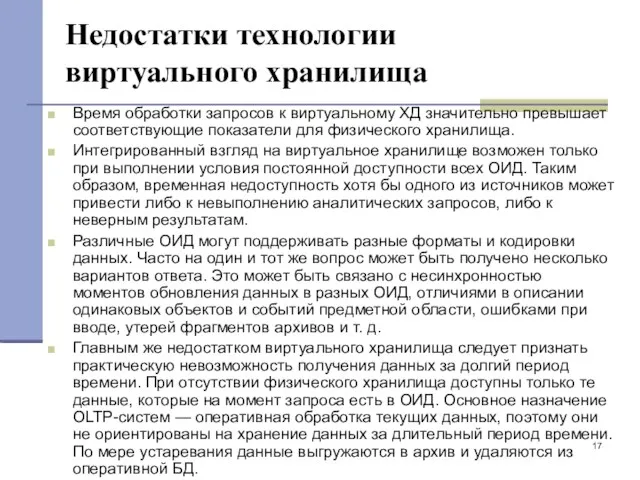 Недостатки технологии виртуального хранилища

Время обработки запросов к виртуальному ХД значительно превышает соответствующие показатели для физического хранилища.

Интегрированный взгляд на виртуальное хранилище возможен только при выполнении условия постоянной доступности всех ОИД. Таким образом, временная недоступность хотя бы одного из источников может привести либо к невыполнению аналитических запросов, либо к неверным результатам.

Различные ОИД могут поддерживать разные форматы и кодировки данных. Часто на один и тот же вопрос может быть получено несколько вариантов ответа. Это может быть связано с несинхронностью моментов обновления данных в разных ОИД, отличиями в описании одинаковых объектов и событий предметной области, ошибками при вводе, утерей фрагментов архивов и т. д.

Главным же недостатком виртуального хранилища следует признать практическую невозможность получения данных за долгий период времени. При отсутствии физического хранилища доступны только те данные, которые на момент запроса есть в ОИД. Основное назначение OLTP-систем — оперативная обработка текущих данных, поэтому они не ориентированы на хранение данных за длительный период времени. По мере устаревания данные выгружаются в архив и удаляются из оперативной БД.

17